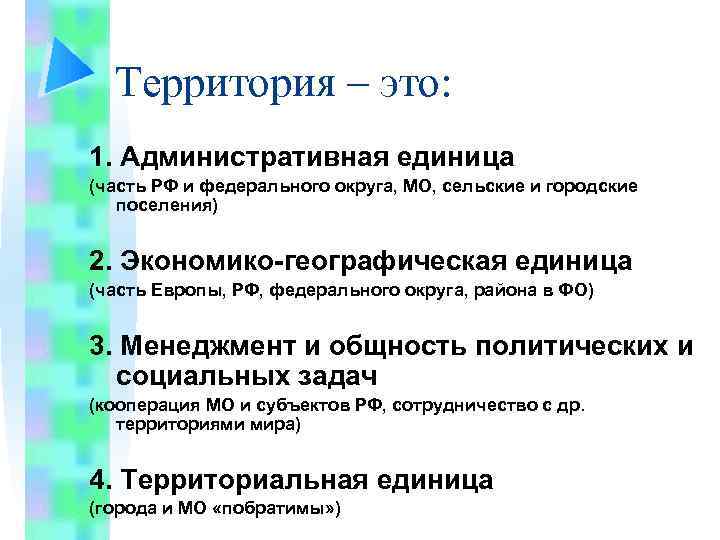 Территория – это:

1. Административная единица
(часть РФ и федерального округа, МО, сельские и городские поселения)

2. Экономико-географическая единица
(часть Европы, РФ, федерального округа, района в ФО)

3. Менеджмент и общность политических и социальных задач
(кооперация МО и субъектов РФ, сотрудничество с др. территориями мира)

4. Территориальная единица
(города и МО «побратимы»)